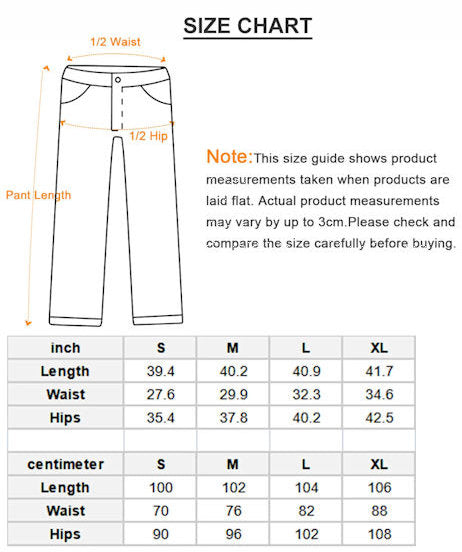 SIZE CHART

1/2 Waist

1/2 Hip

Pant Length

Note:This size guide shows product measurements taken when products are laid flat. Actual product measurements may vary by up to 3cm.Please check and compare the size carefully before buying.

| inch | S | M | L | XL |
|---|---|---|---|---|
| Length | 39.4 | 40.2 | 40.9 | 41.7 |
| Waist | 27.6 | 29.9 | 32.3 | 34.6 |
| Hips | 35.4 | 37.8 | 40.2 | 42.5 |
| | | | | |
| centimeter | S | M | L | XL |
| Length | 100 | 102 | 104 | 106 |
| Waist | 70 | 76 | 82 | 88 |
| Hips | 90 | 96 | 102 | 108 |